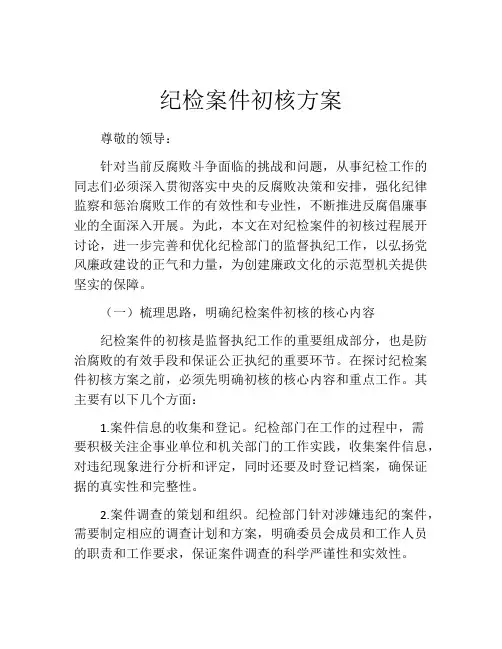 纪检案件初核方案

尊敬的领导：

针对当前反腐败斗争面临的挑战和问题，从事纪检工作的同志们必须深入贯彻落实中央的反腐败决策和安排，强化纪律监察和惩治腐败工作的有效性和专业性，不断推进反腐倡廉事业的全面深入开展。为此，本文在对纪检案件的初核过程展开讨论，进一步完善和优化纪检部门的监督执纪工作，以弘扬党风廉政建设的正气和力量，为创建廉政文化的示范型机关提供坚实的保障。

（一）梳理思路，明确纪检案件初核的核心内容

纪检案件的初核是监督执纪工作的重要组成部分，也是防治腐败的有效手段和保证公正执纪的重要环节。在探讨纪检案件初核方案之前，必须先明确初核的核心内容和重点工作。其主要有以下几个方面：

1.案件信息的收集和登记。纪检部门在工作的过程中，需要积极关注企事业单位和机关部门的工作实践，收集案件信息，对违纪现象进行分析和评定，同时还要及时登记档案，确保证据的真实性和完整性。

2.案件调查的策划和组织。纪检部门针对涉嫌违纪的案件，需要制定相应的调查计划和方案，明确委员会成员和工作人员的职责和工作要求，保证案件调查的科学严谨性和实效性。